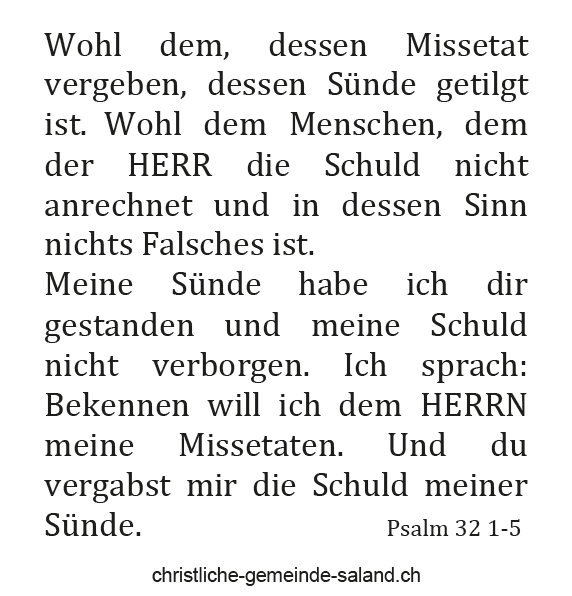 Wohl dem, dessen Missetat vergeben, dessen Sünde getilgt ist. Wohl dem Menschen, dem der HERR die Schuld nicht anrechnet und in dessen Sinn nichts Falsches ist.

Meine Sünde habe ich dir gestanden und meine Schuld nicht verborgen. Ich sprach: Bekennen will ich dem HERRN meine Missetaten. Und du vergabst mir die Schuld meiner Sünde.

Psalm 32 1-5

christliche-gemeinde-saland.ch